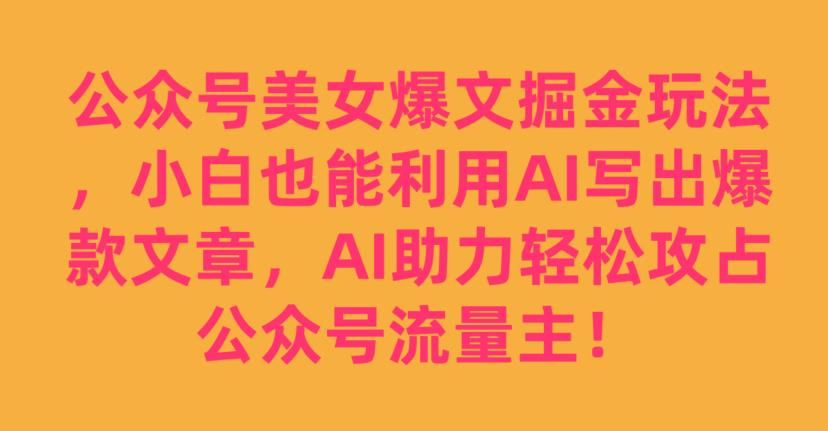 公众号美女爆文掘金玩法，小白也能利用AI写出爆款文章，AI助力轻松攻占公众号流量主！